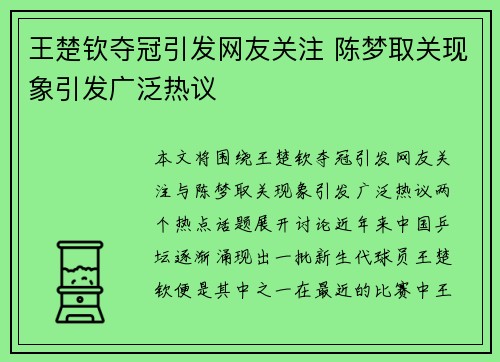 王楚钦夺冠引发网友关注 陈梦取关现象引发广泛热议

本文将围绕王楚钦夺冠引发网友关注与陈梦取关现象引发广泛热议两个热点话题展开讨论近年来中国乒坛逐渐涌现出一批新生代球员王楚钦便是其中之一在最近的比赛中王